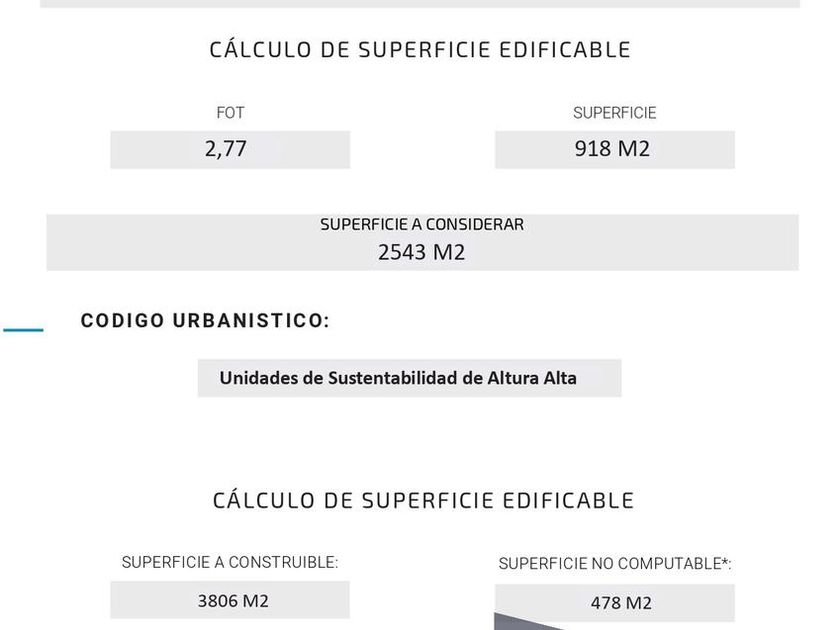 CÁLCULO DE SUPERFICIE EDIFICABLE

FOT
2,77

SUPERFICIE
918 M2

SUPERFICIE A CONSIDERAR
2543 M2

CODIGO URBANISTICO:

Unidades de Sustentabilidad de Altura Alta

CÁLCULO DE SUPERFICIE EDIFICABLE

SUPERFICIE A CONSTRUIBLE:
3806 M2

SUPERFICIE NO COMPUTABLE*:
478 M2